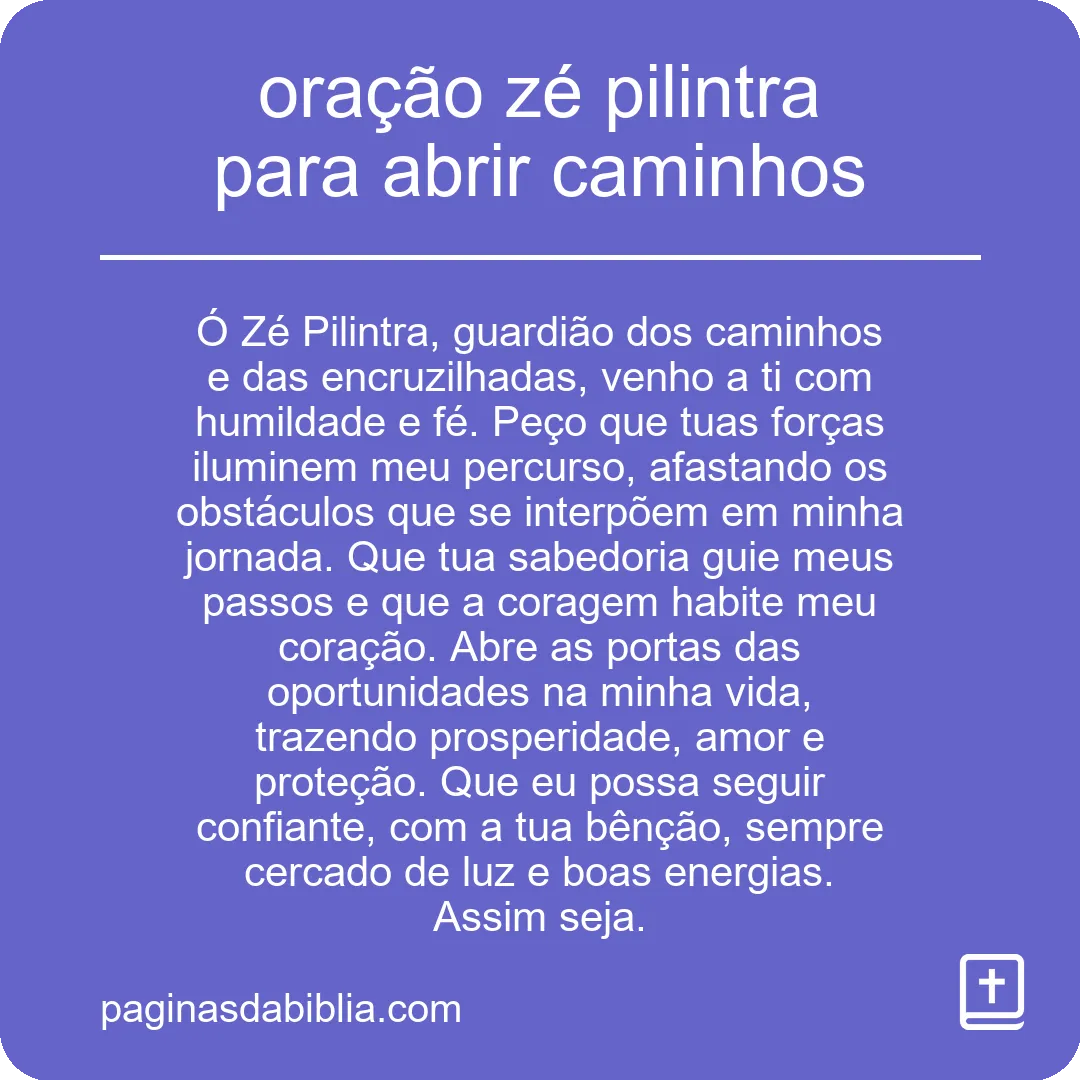 oração zé pilintra para abrir caminhos

Ó Zé Pilintra, guardião dos caminhos e das encruzilhadas, venho a ti com humildade e fé. Peço que tuas forças iluminem meu percurso, afastando os obstáculos que se interpõem em minha jornada. Que tua sabedoria guie meus passos e que a coragem habite meu coração. Abre as portas das oportunidades na minha vida, trazendo prosperidade, amor e proteção. Que eu possa seguir confiante, com a tua bênção, sempre cercado de luz e boas energias. Assim seja.

paginasdabiblia.com